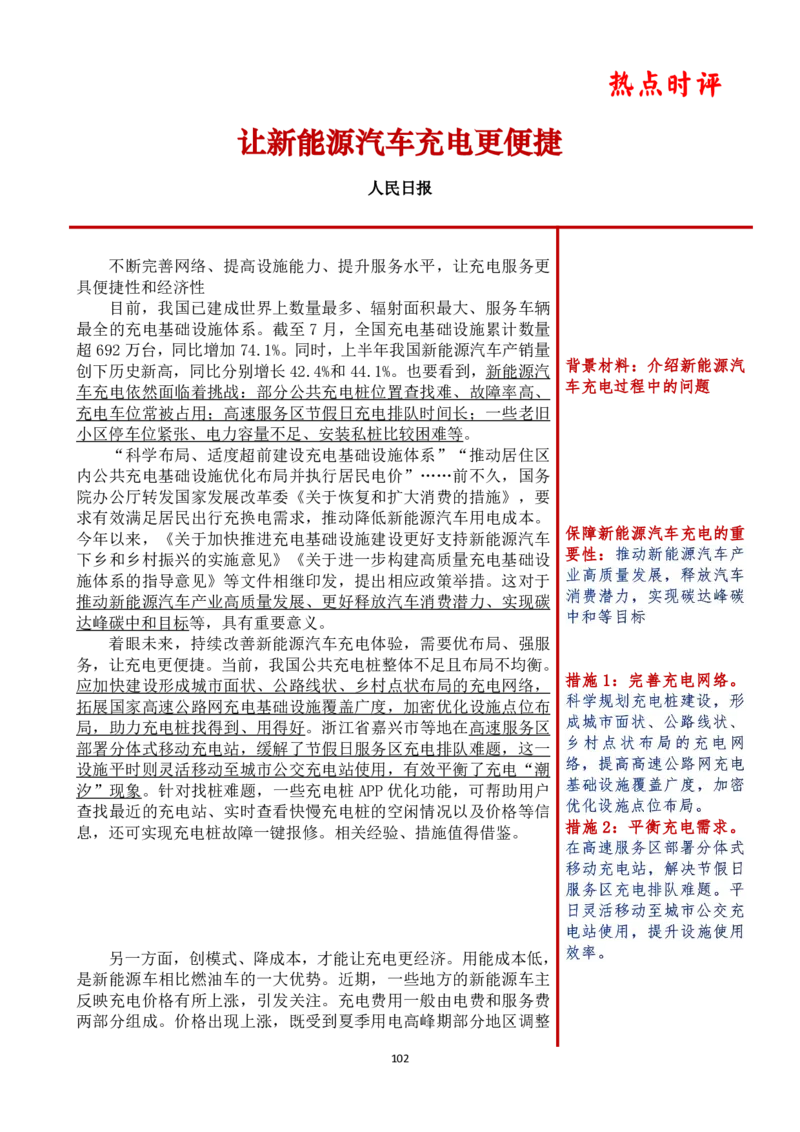 热点时评

让新能源汽车充电更便捷

人民日报

不断完善网络、提高设施能力、提升服务水平，让充电服务更具便捷性和经济性

目前，我国已建成世界上数量最多、辐射面积最大、服务车辆最全的充电基础设施体系。截至7月，全国充电基础设施累计数量超692万台，同比增加74.1%。同时，上半年我国新能源汽车产销量创下历史新高，同比分别增长42.4%和44.1%。也要看到，新能源汽车充电依然面临着挑战：部分公共充电桩位置查找难、故障率高、充电车位常被占用；高速服务区节假日充电排队时间长；一些老旧小区停车位紧张、电力容量不足、安装私桩比较困难等。

“科学布局、适度超前建设充电基础设施体系”“推动居住区内公共充电基础设施优化布局并执行居民电价”……前不久，国务院办公厅转发国家发展改革委《关于恢复和扩大消费的措施》，要求有效满足居民出行充换电需求，推动降低新能源汽车用电成本。今年以来，《关于加快推进充电基础设施建设更好支持新能源汽车下乡和乡村振兴的实施意见》《关于进一步构建高质量充电基础设施体系的指导意见》等文件相继印发，提出相应政策举措。这对于推动新能源汽车产业高质量发展、更好释放汽车消费潜力、实现碳达峰碳中和目标等，具有重要意义。

着眼未来，持续改善新能源汽车充电体验，需要优布局、强服务，让充电更便捷。当前，我国公共充电桩整体不足且布局不均衡。应加快建设形成城市面状、公路线状、乡村点状布局的充电网络，拓展国家高速公路网充电基础设施覆盖广度，加密优化设施点位布局，助力充电桩找得到、用得好。浙江省嘉兴市等地在高速服务区部署分体式移动充电站，缓解了节假日服务区充电排队难题，这一设施平时则灵活移动至城市公交充电站使用，有效平衡了充电“潮汐”现象。针对找桩难题，一些充电桩APP优化功能，可帮助用户查找最近的充电站、实时查看快慢充电桩的空闲情况以及价格等信息，还可实现充电桩故障一键报修。相关经验、措施值得借鉴。

另一方面，创模式、降成本，才能让充电更经济。用能成本低，是新能源车相比燃油车的一大优势。近期，一些地方的新能源车主反映充电价格有所上涨，引发关注。充电费用一般由电费和服务费两部分组成。价格出现上涨，既受到夏季用电高峰期部分地区调整

背景材料：介绍新能源汽车充电过程中的问题

保障新能源汽车充电的重要性：推动新能源汽车产业高质量发展，释放汽车消费潜力，实现碳达峰碳中和等目标

措施1：完善充电网络。科学规划充电桩建设，形成城市面状、公路线状、乡村点状布局的充电网络，提高高速公路网充电基础设施覆盖广度，加密优化设施点位布局。

措施2：平衡充电需求。在高速服务区部署分体式移动充电站，解决节假日服务区充电排队难题。平日灵活移动至城市公交充电站使用，提升设施使用效率。

102